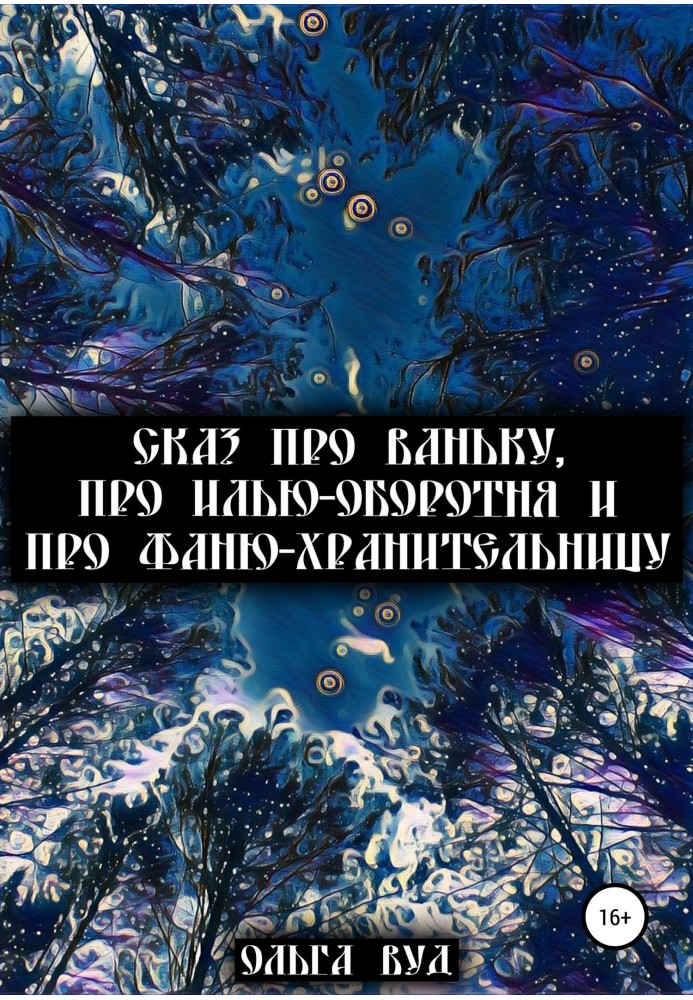 СКАЗ ПРО ВАНЬКУ,
ПРО ИЛЬЮ-ОБОРОТНЯ И
ПРО ФАНЮ-ХРАНИТЕЛЬНИЦУ

16+

ОЛЬГА ВУД